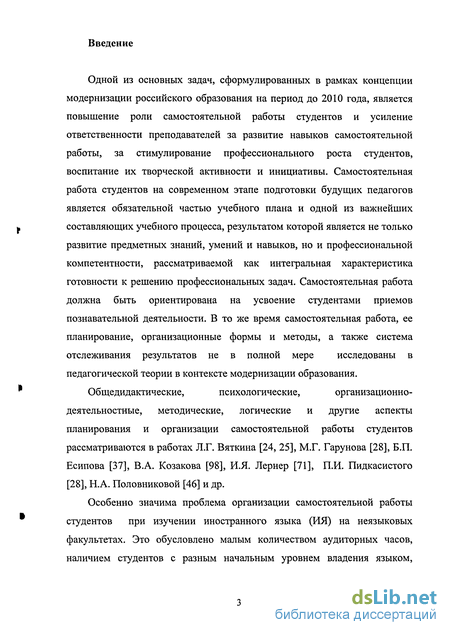 Введение

Одной из основных задач, сформулированных в рамках концепции модернизации российского образования на период до 2010 года, является повышение роли самостоятельной работы студентов и усиление ответственности преподавателей за развитие навыков самостоятельной работы, за стимулирование профессионального роста студентов, воспитание их творческой активности и инициативы. Самостоятельная работа студентов на современном этапе подготовки будущих педагогов является обязательной частью учебного плана и одной из важнейших составляющих учебного процесса, результатом которой является не только развитие предметных знаний, умений и навыков, но и профессиональной компетентности, рассматриваемой как интегральная характеристика готовности к решению профессиональных задач. Самостоятельная работа должна быть ориентирована на усвоение студентами приемов познавательной деятельности. В то же время самостоятельная работа, ее планирование, организационные формы и методы, а также система отслеживания результатов не в полной мере исследованы в педагогической теории в контексте модернизации образования.

Общедидактические, психологические, организационно-деятельностные, методические, логические и другие аспекты планирования и организации самостоятельной работы студентов рассматриваются в работах Л.Г. Вяткина [24, 25], М.Г. Гарунова [28], Б.П. Есипова [37], В.А. Козакова [98], И.Я. Лернер [71], П.И. Пидкасистого [28], Н.А. Половниковой [46] и др.

Особенно значима проблема организации самостоятельной работы студентов при изучении иностранного языка (ИЯ) на неязыковых факультетах. Это обусловлено малым количеством аудиторных часов, наличием студентов с разным начальным уровнем владения языком,

3

dsLib.net
библиотека диссертаций